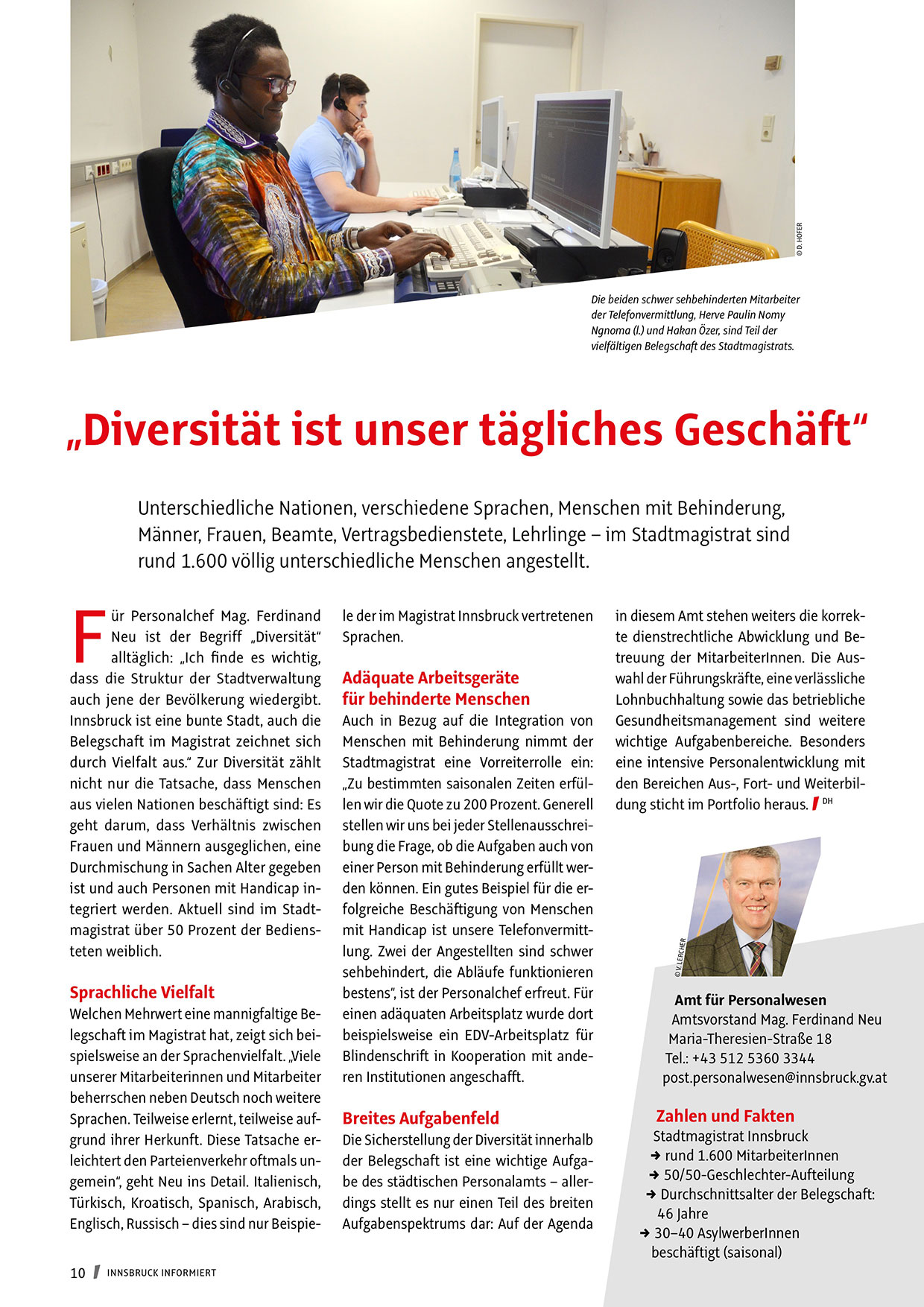 © D. HOFER

Die beiden schwer sehbehinderten Mitarbeiter der Telefonvermittlung, Herve Paulin Nomy Ngnoma (l.) und Hakan Özer, sind Teil der vielfältigen Belegschaft des Stadtmagistrats.

„Diversität ist unser tägliches Geschäft“

Unterschiedliche Nationen, verschiedene Sprachen, Menschen mit Behinderung, Männer, Frauen, Beamte, Vertragsbedienstete, Lehrlinge – im Stadtmagistrat sind rund 1.600 völlig unterschiedliche Menschen angestellt.

Für Personalchef Mag. Ferdinand Neu ist der Begriff „Diversität“ alltäglich: „Ich finde es wichtig, dass die Struktur der Stadtverwaltung auch jene der Bevölkerung wiedergibt. Innsbruck ist eine bunte Stadt, auch die Belegschaft im Magistrat zeichnet sich durch Vielfalt aus.“ Zur Diversität zählt nicht nur die Tatsache, dass Menschen aus vielen Nationen beschäftigt sind: Es geht darum, dass Verhältnis zwischen Frauen und Männern ausgeglichen, eine Durchmischung in Sachen Alter gegeben ist und auch Personen mit Handicap integriert werden. Aktuell sind im Stadtmagistrat über 50 Prozent der Bediensteten weiblich.

Sprachliche Vielfalt
Welchen Mehrwert eine mannigfaltige Belegschaft im Magistrat hat, zeigt sich beispielsweise an der Sprachenvielfalt. „Viele unserer Mitarbeiterinnen und Mitarbeiter beherrschen neben Deutsch noch weitere Sprachen. Teilweise erlernt, teilweise aufgrund ihrer Herkunft. Diese Tatsache erleichtert den Parteienverkehr oftmals ungemein“, geht Neu ins Detail. Italienisch, Türkisch, Kroatisch, Spanisch, Arabisch, Englisch, Russisch – dies sind nur Beispiele der im Magistrat Innsbruck vertretenen Sprachen.

Adäquate Arbeitsgeräte für behinderte Menschen
Auch in Bezug auf die Integration von Menschen mit Behinderung nimmt der Stadtmagistrat eine Vorreiterrolle ein: „Zu bestimmten saisonalen Zeiten erfüllen wir die Quote zu 200 Prozent. Generell stellen wir uns bei jeder Stellenausschreibung die Frage, ob die Aufgaben auch von einer Person mit Behinderung erfüllt werden können. Ein gutes Beispiel für die erfolgreiche Beschäftigung von Menschen mit Handicap ist unsere Telefonvermittlung. Zwei der Angestellten sind schwer sehbehindert, die Abläufe funktionieren bestens“, ist der Personalchef erfreut. Für einen adäquaten Arbeitsplatz wurde dort beispielsweise ein EDV-Arbeitsplatz für Blindenschrift in Kooperation mit anderen Institutionen angeschafft.

Breites Aufgabenfeld
Die Sicherstellung der Diversität innerhalb der Belegschaft ist eine wichtige Aufgabe des städtischen Personalamts – allerdings stellt es nur einen Teil des breiten Aufgabenspektrums dar: Auf der Agenda in diesem Amt stehen weiters die korrekte dienstrechtliche Abwicklung und Betreuung der MitarbeiterInnen. Die Auswahl der Führungskräfte, eine verlässliche Lohnbuchhaltung sowie das betriebliche Gesundheitsmanagement sind weitere wichtige Aufgabenbereiche. Besonders eine intensive Personalentwicklung mit den Bereichen Aus-, Fort- und Weiterbildung sticht im Portfolio heraus. DH

© V. LERCHER

Amt für Personalwesen
Amtsvorstand Mag. Ferdinand Neu
Maria-Theresien-Straße 18
Tel.: +43 512 5360 3344
post.personalwesen@innsbruck.gv.at

Zahlen und Fakten
Stadtmagistrat Innsbruck
➜ rund 1.600 MitarbeiterInnen
➜ 50/50-Geschlechter-Aufteilung
➜ Durchschnittsalter der Belegschaft: 46 Jahre
➜ 30–40 AsylwerberInnen beschäftigt (saisonal)

10 INNSBRUCK INFORMIERT